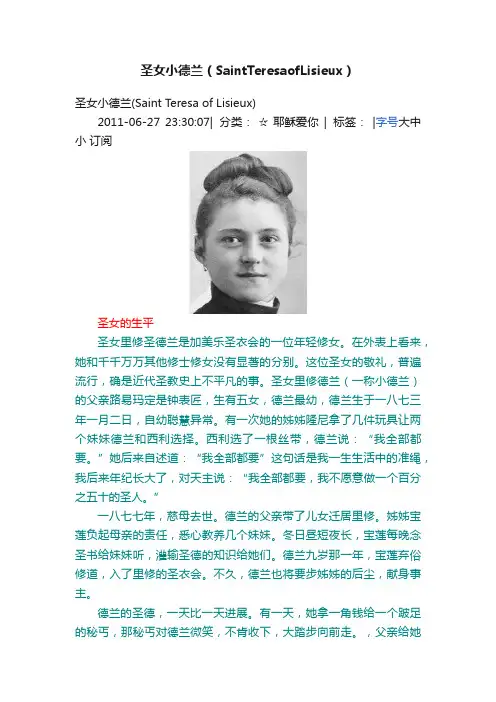 圣女小德兰（SaintTeresaofLisieux）

圣女小德兰(Saint Teresa of Lisieux)

2011-06-27 23:30:07| 分类： ☆ 耶稣爱你 | 标签： |字号大中小 订阅

圣女的生平

圣女里修圣德兰是加美乐圣衣会的一位年轻修女。在外表上看来，她和千千万万其他修士修女没有显著的分别。这位圣女的敬礼，普遍流行，确是近代圣教史上不平凡的事。圣女里修德兰（一称小德兰）的父亲路易玛定是钟表匠，生有五女，德兰最幼，德兰生于一八七三年一月二日，自幼聪慧异常。有一次她的姊姊隆尼拿了几件玩具让两个妹妹德兰和西利选择。西利选了一根丝带，德兰说：“我全部都要。”她后来自述道：“我全部都要”这句话是我一生生活中的准绳，我后来年纪长大了，对天主说：“我全部都要，我不愿意做一个百分之五十的圣人。”

一八七七年，慈母去世。德兰的父亲带了儿女迁居里修。姊姊宝莲负起母亲的责任，悉心教养几个妹妹。冬日昼短夜长，宝莲每晚念圣书给妹妹听，灌输圣德的知识给她们。德兰九岁那一年，宝莲弃俗修道，入了里修的圣衣会。不久，德兰也将要步姊姊的后尘，献身事主。

德兰的圣德，一天比一天进展。有一天，她拿一角钱给一个跛足的秘丐，那秘丐对德兰微笑，不肯收下，大踏步向前走。，父亲给她